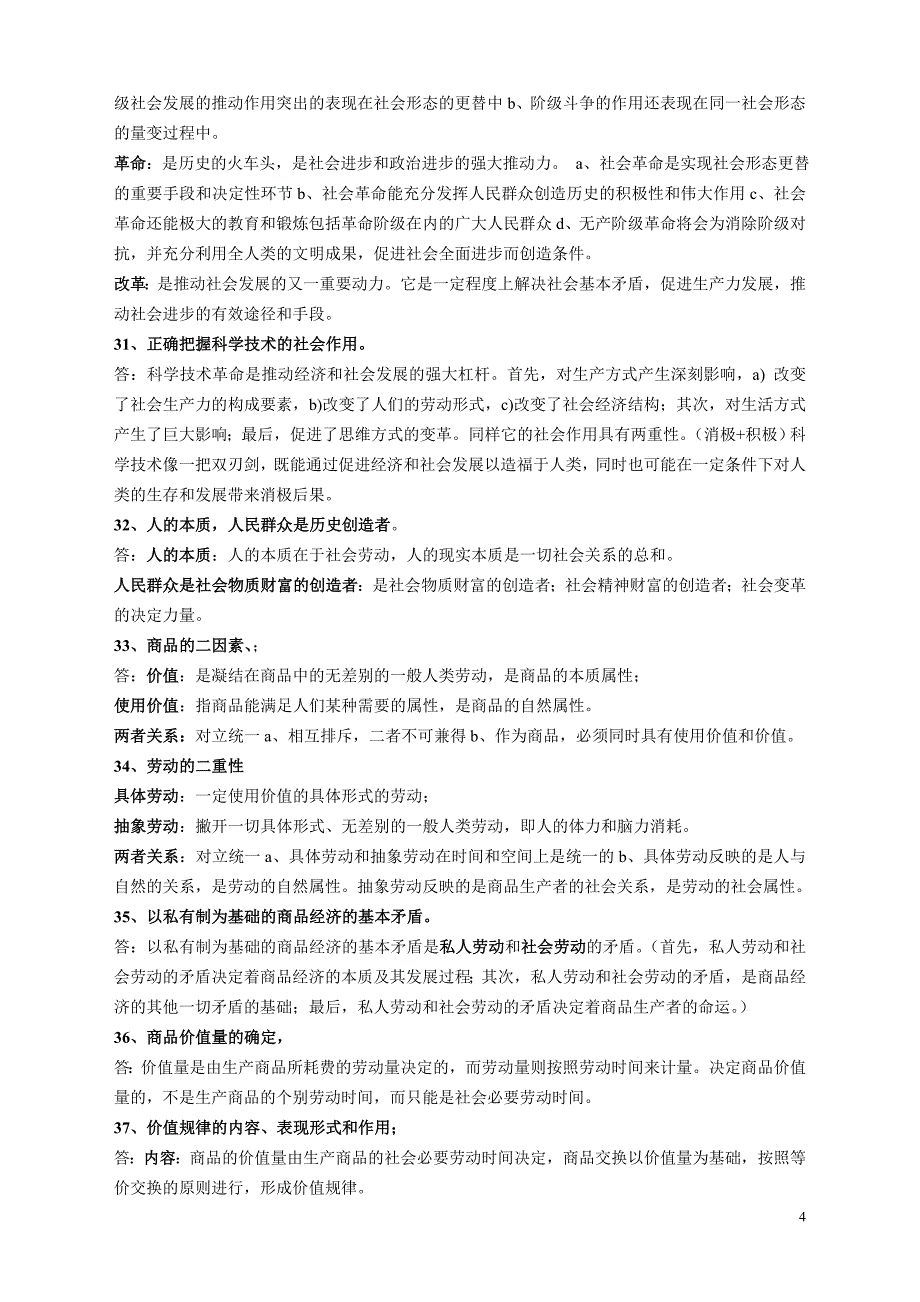 级社会发展的推动作用突出的表现在社会形态的更替中 b、阶级斗争的作用还表现在同一社会形态的量变过程中。

革命：是历史的火车头，是社会进步和政治进步的强大推动力。 a、社会革命是实现社会形态更替的重要手段和决定性环节 b、社会革命能充分发挥人民群众创造历史的积极性和伟大作用 c、社会革命还能极大的教育和锻炼包括革命阶级在内的广大人民群众 d、无产阶级革命将会为消除阶级对抗，并充分利用全人类的文明成果，促进社会全面进步而创造条件。

改革：是推动社会发展的又一重要动力。它是一定程度上解决社会基本矛盾，促进生产力发展，推动社会进步的有效途径和手段。

31、正确把握科学技术的社会作用。

答：科学技术革命是推动经济和社会发展的强大杠杆。首先，对生产方式产生深刻影响，a) 改变了社会生产力的构成要素，b)改变了人们的劳动形式，c)改变了社会经济结构；其次，对生活方式产生了巨大影响；最后，促进了思维方式的变革。同样它的社会作用具有两重性。（消极+积极）科学技术像一把双刃剑，既能通过促进经济和社会发展以造福于人类，同时也可能在一定条件下对人类的生存和发展带来消极后果。

32、人的本质，人民群众是历史创造者。

答：人的本质：人的本质在于社会劳动，人的现实本质是一切社会关系的总和。

人民群众是社会物质财富的创造者：是社会物质财富的创造者；社会精神财富的创造者；社会变革的决定力量。

33、商品的二因素、；

答：价值：是凝结在商品中的无差别的一般人类劳动，是商品的本质属性；

使用价值：指商品能满足人们某种需要的属性，是商品的自然属性。

两者关系：对立统一 a、相互排斥，二者不可兼得 b、作为商品，必须同时具有使用价值和价值。

34、劳动的二重性

具体劳动：一定使用价值的具体形式的劳动；

抽象劳动：撇开一切具体形式、无差别的一般人类劳动，即人的体力和脑力消耗。

两者关系：对立统一 a、具体劳动和抽象劳动在时间和空间上是统一的 b、具体劳动反映的是人与自然的关系，是劳动的自然属性。抽象劳动反映的是商品生产者的社会关系，是劳动的社会属性。

35、以私有制为基础的商品经济的基本矛盾。

答：以私有制为基础的商品经济的基本矛盾是私人劳动和社会劳动的矛盾。（首先，私人劳动和社会劳动的矛盾决定着商品经济的本质及其发展过程；其次，私人劳动和社会劳动的矛盾，是商品经济的其他一切矛盾的基础；最后，私人劳动和社会劳动的矛盾决定着商品生产者的命运。）

36、商品价值量的确定，

答：价值量是由生产商品所耗费的劳动量决定的，而劳动量则按照劳动时间来计量。决定商品价值量的，不是生产商品的个别劳动时间，而只能是社会必要劳动时间。

37、价值规律的内容、表现形式和作用；

答：内容：商品的价值量由生产商品的社会必要劳动时间决定，商品交换以价值量为基础，按照等价交换的原则进行，形成价值规律。

4